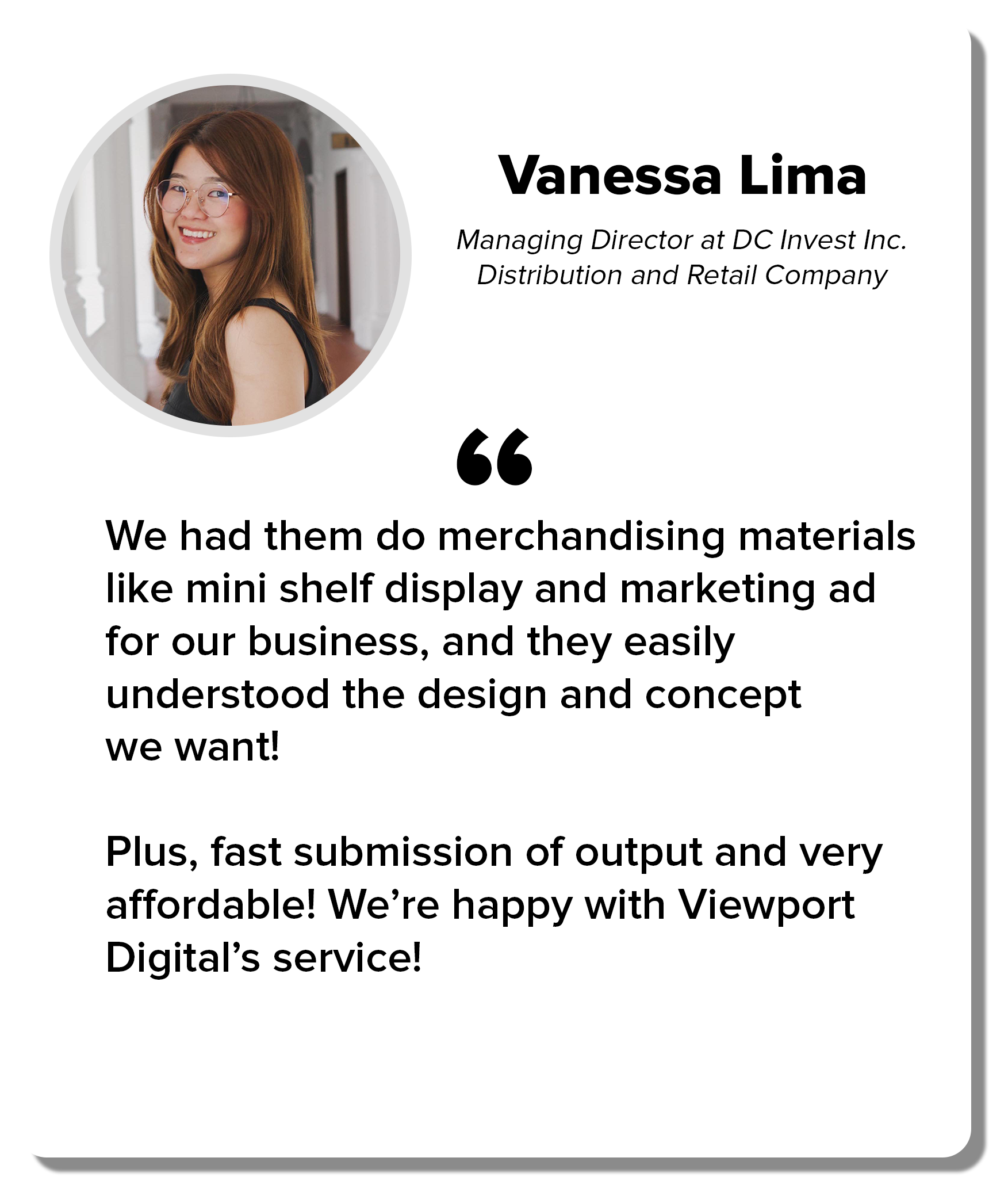 Vanessa Lima

Managing Director at DC Invest Inc.
Distribution and Retail Company

"

We had them do merchandising materials like mini shelf display and marketing ad for our business, and they easily understood the design and concept we want!

Plus, fast submission of output and very affordable! We're happy with Viewport Digital's service!